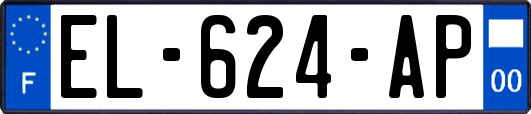 F
EL-624-AP
00